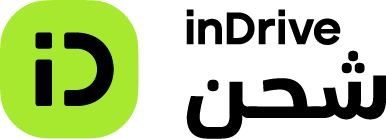 iD
inDrive
شحن